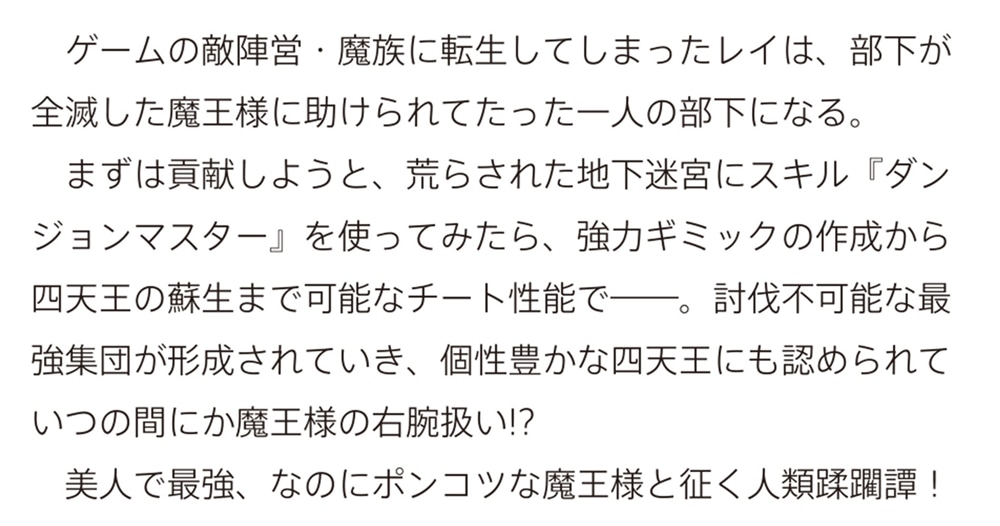 ゲームの敵陣営・魔族に転生してしまったレイは、部下が全滅した魔王様に助けられてたった一人の部下になる。
まずは貢献しようと、荒らされた地下迷宮にスキル『ダンジョンマスター』を使ってみたら、強力ギミックの作成から四天王の蘇生まで可能なチート性能で――。討伐不可能な最強集団が形成されていき、個性豊かな四天王にも認められていつの間にか魔王様の右腕扱い!?
美人で最強、なのにポンコツな魔王様と征く人類蹂躙譚!